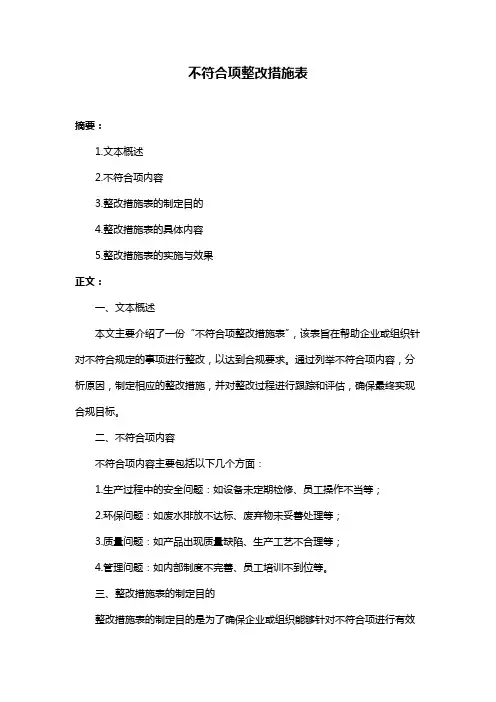 不符合项整改措施表

摘要：

1.文本概述

2.不符合项内容

3.整改措施表的制定目的

4.整改措施表的具体内容

5.整改措施表的实施与效果

正文：

一、文本概述

本文主要介绍了一份“不符合项整改措施表”，该表旨在帮助企业或组织针对不符合规定的事项进行整改，以达到合规要求。通过列举不符合项内容，分析原因，制定相应的整改措施，并对整改过程进行跟踪和评估，确保最终实现合规目标。

二、不符合项内容

不符合项内容主要包括以下几个方面：

1.生产过程中的安全问题：如设备未定期检修、员工操作不当等；

2.环保问题：如废水排放不达标、废弃物未妥善处理等；

3.质量问题：如产品出现质量缺陷、生产工艺不合理等；

4.管理问题：如内部制度不完善、员工培训不到位等。

三、整改措施表的制定目的

整改措施表的制定目的是为了确保企业或组织能够针对不符合项进行有效